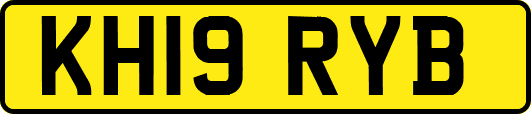 KH19 RYB